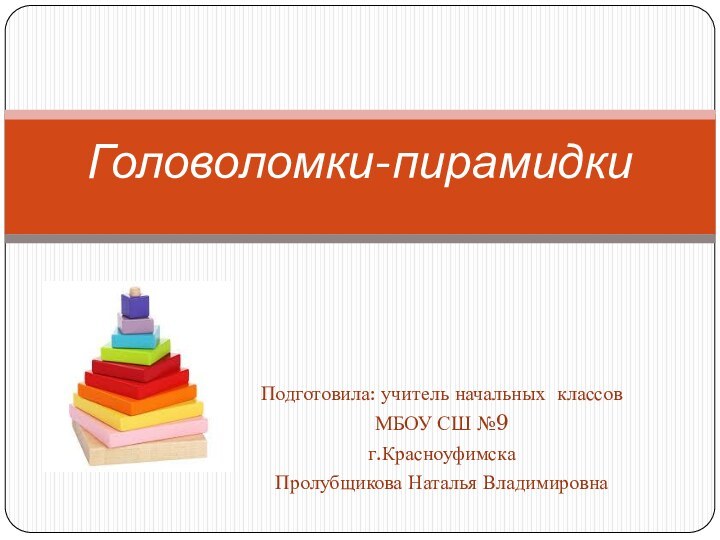 Головоломки-пирамидки

Подготовила: учитель начальных классов
МБОУ СШ №9
г.Красноуфимска
Пролубщикова Наталья Владимировна